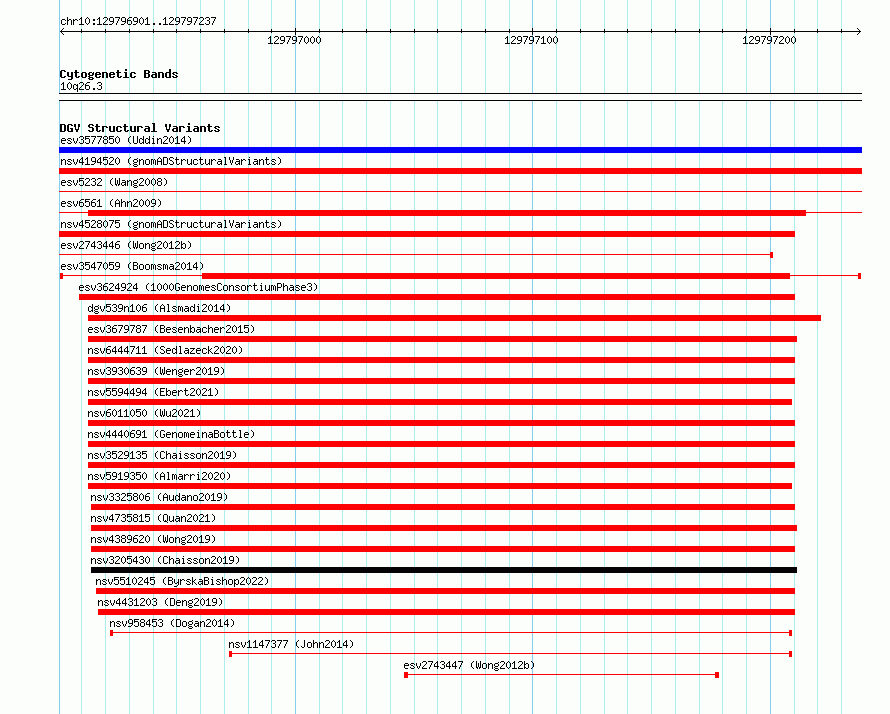 chr10:129796901..129797237

129797000

129797100

129797200

Cytogenetic Bands
10q26.3

DGV Structural Variants
esv3577850 (Uddin2014)
nsv4194520 (gnomADStructuralVariants)
esv5232 (Wang2008)
esv6561 (Ahn2009)
nsv4528075 (gnomADStructuralVariants)
esv2743446 (Wong2012b)
esv3547059 (Boomsma2014)
esv3624924 (1000GenomesConsortiumPhase3)
dgv539n106 (Alsmadi2014)
esv3679787 (Besenbacher2015)
nsv6444711 (Sedlazeck2020)
nsv3930639 (Wenger2019)
nsv5594494 (Ebert2021)
nsv6011050 (Wu2021)
nsv4440691 (GenomeinaBottle)
nsv3529135 (Chaisson2019)
nsv5919350 (Almarri2020)
nsv3325806 (Audano2019)
nsv4735815 (Quan2021)
nsv4389620 (Wong2019)
nsv3205430 (Chaisson2019)
nsv5510245 (ByrskaBishop2022)
nsv4431203 (Deng2019)
nsv958453 (Dogan2014)
nsv1147377 (John2014)
esv2743447 (Wong2012b)